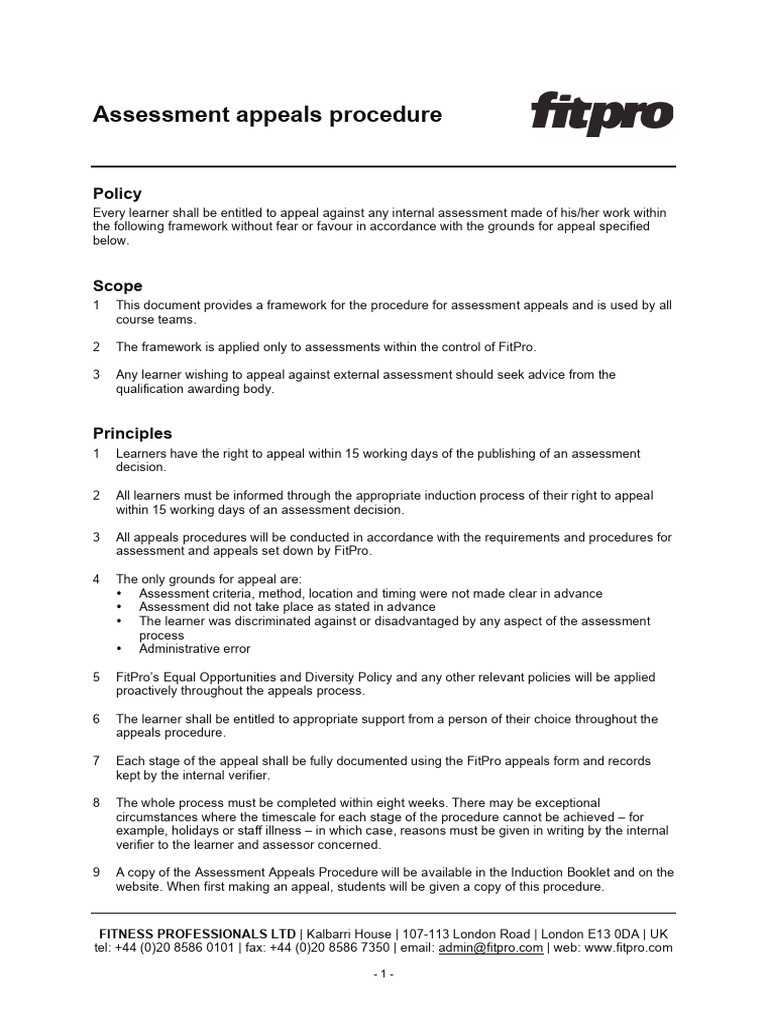 Assessment appeals procedure

fitpro

Policy
Every learner shall be entitled to appeal against any internal assessment made of his/her work within the following framework without fear or favour in accordance with the grounds for appeal specified below.

Scope
1 This document provides a framework for the procedure for assessment appeals and is used by all course teams.

2 The framework is applied only to assessments within the control of FitPro.

3 Any learner wishing to appeal against external assessment should seek advice from the qualification awarding body.

Principles
1 Learners have the right to appeal within 15 working days of the publishing of an assessment decision.

2 All learners must be informed through the appropriate induction process of their right to appeal within 15 working days of an assessment decision.

3 All appeals procedures will be conducted in accordance with the requirements and procedures for assessment and appeals set down by FitPro.

4 The only grounds for appeal are:
• Assessment criteria, method, location and timing were not made clear in advance
• Assessment did not take place as stated in advance
• The learner was discriminated against or disadvantaged by any aspect of the assessment process
• Administrative error

5 FitPro's Equal Opportunities and Diversity Policy and any other relevant policies will be applied proactively throughout the appeals process.

6 The learner shall be entitled to appropriate support from a person of their choice throughout the appeals procedure.

7 Each stage of the appeal shall be fully documented using the FitPro appeals form and records kept by the internal verifier.

8 The whole process must be completed within eight weeks. There may be exceptional circumstances where the timescale for each stage of the procedure cannot be achieved – for example, holidays or staff illness – in which case, reasons must be given in writing by the internal verifier to the learner and assessor concerned.

9 A copy of the Assessment Appeals Procedure will be available in the Induction Booklet and on the website. When first making an appeal, students will be given a copy of this procedure.

FITNESS PROFESSIONALS LTD | Kalbarri House | 107-113 London Road | London E13 0DA | UK
tel: +44 (0)20 8586 0101 | fax: +44 (0)20 8586 7350 | email: admin@fitpro.com | web: www.fitpro.com

- 1 -